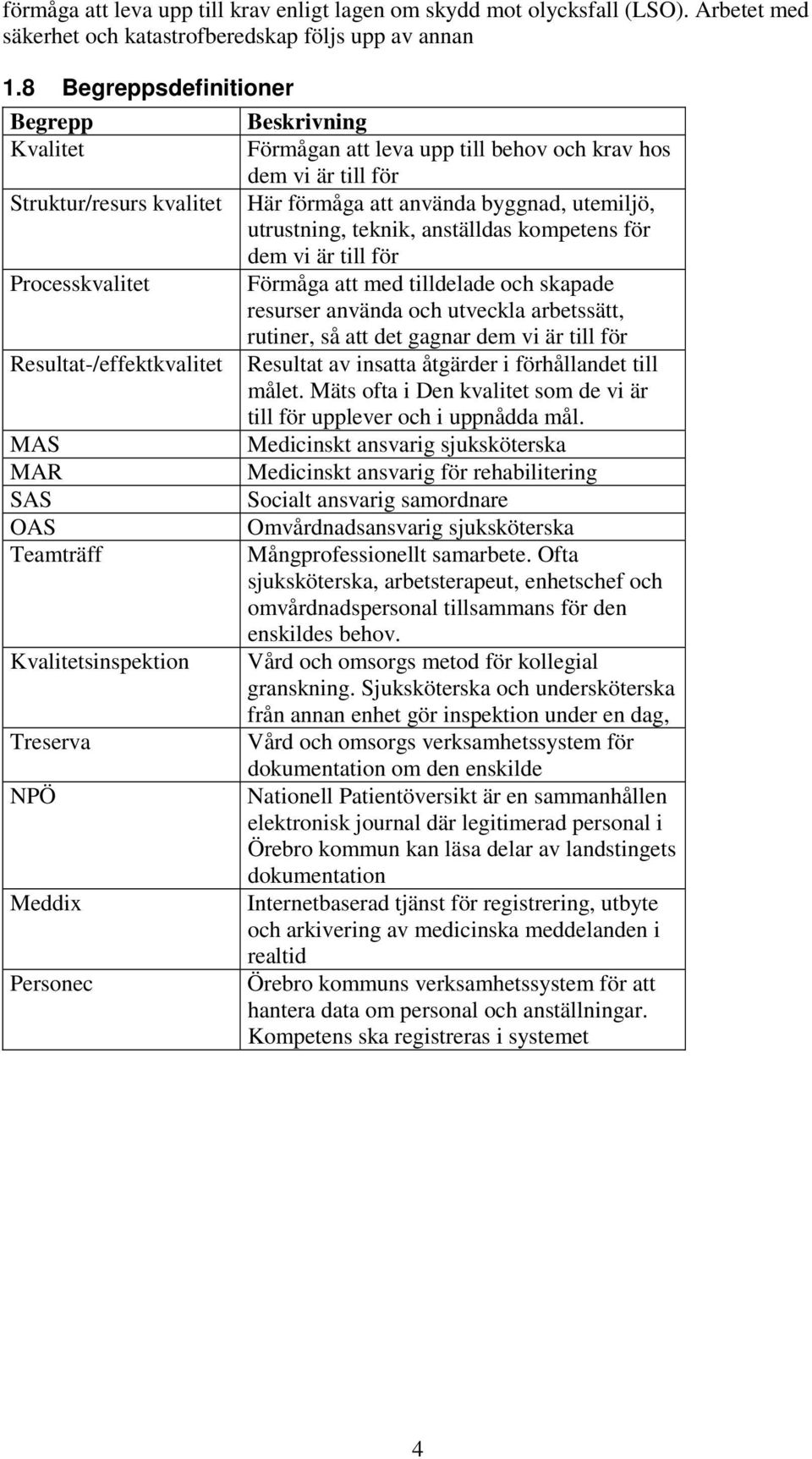 förmåga att leva upp till krav enligt lagen om skydd mot olycksfall (LSO). Arbetet med säkerhet och katastrofberedskap följs upp av annan

1.8 Begreppsdefinitioner

| Begrepp | Beskrivning |
|---|---|
| Kvalitet | Förmågan att leva upp till behov och krav hos dem vi är till för |
| Struktur/resurs kvalitet | Här förmåga att använda byggnad, utemiljö, utrustning, teknik, anställdas kompetens för dem vi är till för |
| Processkvalitet | Förmåga att med tilldelade och skapade resurser använda och utveckla arbetssätt, rutiner, så att det gagnar dem vi är till för |
| Resultat-/effektkvalitet | Resultat av insatta åtgärder i förhållandet till målet. Mäts ofta i Den kvalitet som de vi är till för upplever och i uppnådda mål. |
| MAS | Medicinskt ansvarig sjuksköterska |
| MAR | Medicinskt ansvarig för rehabilitering |
| SAS | Socialt ansvarig samordnare |
| OAS | Omvårdnadsansvarig sjuksköterska |
| Teamträff | Mångprofessionellt samarbete. Ofta sjuksköterska, arbetsterapeut, enhetschef och omvårdnadspersonal tillsammans för den enskildes behov. |
| Kvalitetsinspektion | Vård och omsorgs metod för kollegial granskning. Sjuksköterska och undersköterska från annan enhet gör inspektion under en dag, |
| Treserva | Vård och omsorgs verksamhetssystem för dokumentation om den enskilde |
| NPÖ | Nationell Patientöversikt är en sammanhållen elektronisk journal där legitimerad personal i Örebro kommun kan läsa delar av landstingets dokumentation |
| Meddix | Internetbaserad tjänst för registrering, utbyte och arkivering av medicinska meddelanden i realtid |
| Personec | Örebro kommuns verksamhetssystem för att hantera data om personal och anställningar. Kompetens ska registreras i systemet |

4